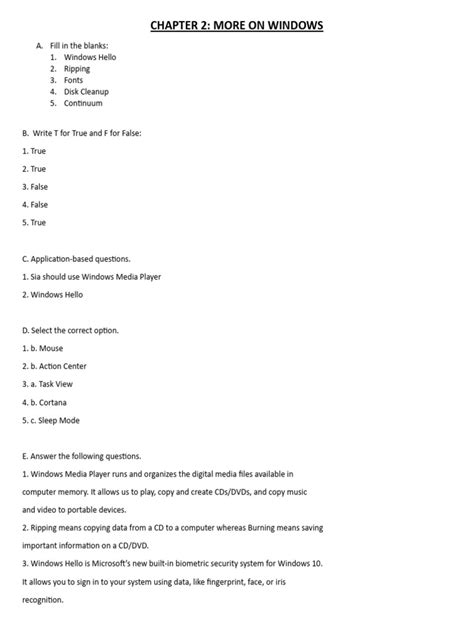 CHAPTER 2: MORE ON WINDOWS

A. Fill in the blanks:
1. Windows Hello
2. Ripping
3. Fonts
4. Disk Cleanup
5. Continuum

B. Write T for True and F for False:

1. True

2. True

3. False

4. False

5. True

C. Application-based questions.

1. Sia should use Windows Media Player

2. Windows Hello

D. Select the correct option.

1. b. Mouse

2. b. Action Center

3. a. Task View

4. b. Cortana

5. c. Sleep Mode

E. Answer the following questions.

1. Windows Media Player runs and organizes the digital media files available in computer memory. It allows us to play, copy and create CDs/DVDs, and copy music and video to portable devices.

2. Ripping means copying data from a CD to a computer whereas Burning means saving important information on a CD/DVD.

3. Windows Hello is Microsoft's new built-in biometric security system for Windows 10. It allows you to sign in to your system using data, like fingerprint, face, or iris recognition.